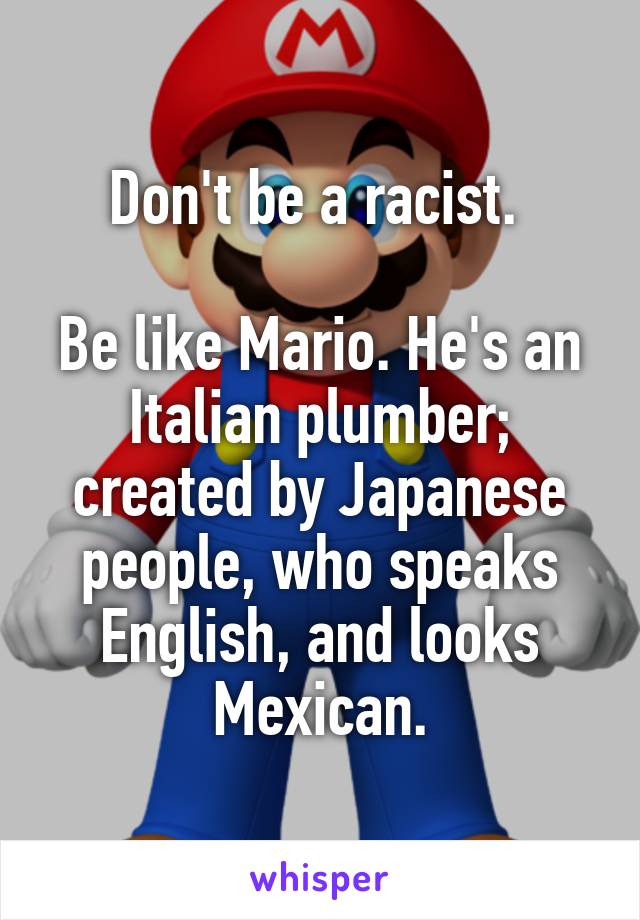 M

Don't be a racist.

Be like Mario. He's an Italian plumber; created by Japanese people, who speaks English, and looks Mexican.

whisper